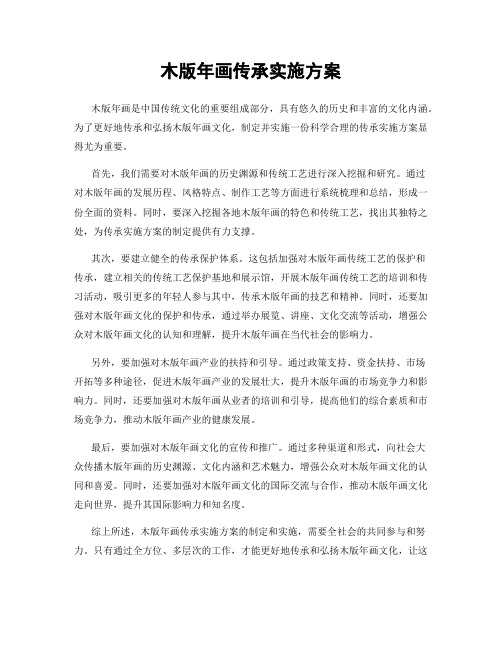 木版年画传承实施方案

木版年画是中国传统文化的重要组成部分，具有悠久的历史和丰富的文化内涵。为了更好地传承和弘扬木版年画文化，制定并实施一份科学合理的传承实施方案显得尤为重要。

首先，我们需要对木版年画的历史渊源和传统工艺进行深入挖掘和研究。通过对木版年画的发展历程、风格特点、制作工艺等方面进行系统梳理和总结，形成一份全面的资料。同时，要深入挖掘各地木版年画的特色和传统工艺，找出其独特之处，为传承实施方案的制定提供有力支撑。

其次，要建立健全的传承保护体系。这包括加强对木版年画传统工艺的保护和传承，建立相关的传统工艺保护基地和展示馆，开展木版年画传统工艺的培训和传习活动，吸引更多的年轻人参与其中，传承木版年画的技艺和精神。同时，还要加强对木版年画文化的保护和传承，通过举办展览、讲座、文化交流等活动，增强公众对木版年画文化的认知和理解，提升木版年画在当代社会的影响力。

另外，要加强对木版年画产业的扶持和引导。通过政策支持、资金扶持、市场开拓等多种途径，促进木版年画产业的发展壮大，提升木版年画的市场竞争力和影响力。同时，还要加强对木版年画从业者的培训和引导，提高他们的综合素质和市场竞争力，推动木版年画产业的健康发展。

最后，要加强对木版年画文化的宣传和推广。通过多种渠道和形式，向社会大众传播木版年画的历史渊源、文化内涵和艺术魅力，增强公众对木版年画文化的认同和喜爱。同时，还要加强对木版年画文化的国际交流与合作，推动木版年画文化走向世界，提升其国际影响力和知名度。

综上所述，木版年画传承实施方案的制定和实施，需要全社会的共同参与和努力。只有通过全方位、多层次的工作，才能更好地传承和弘扬木版年画文化，让这